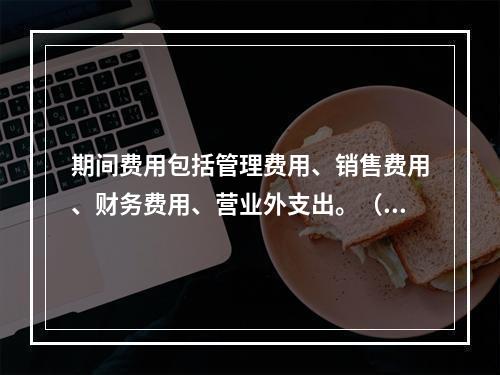 期间费用包括管理费用、销售费用、财务费用、营业外支出。（...